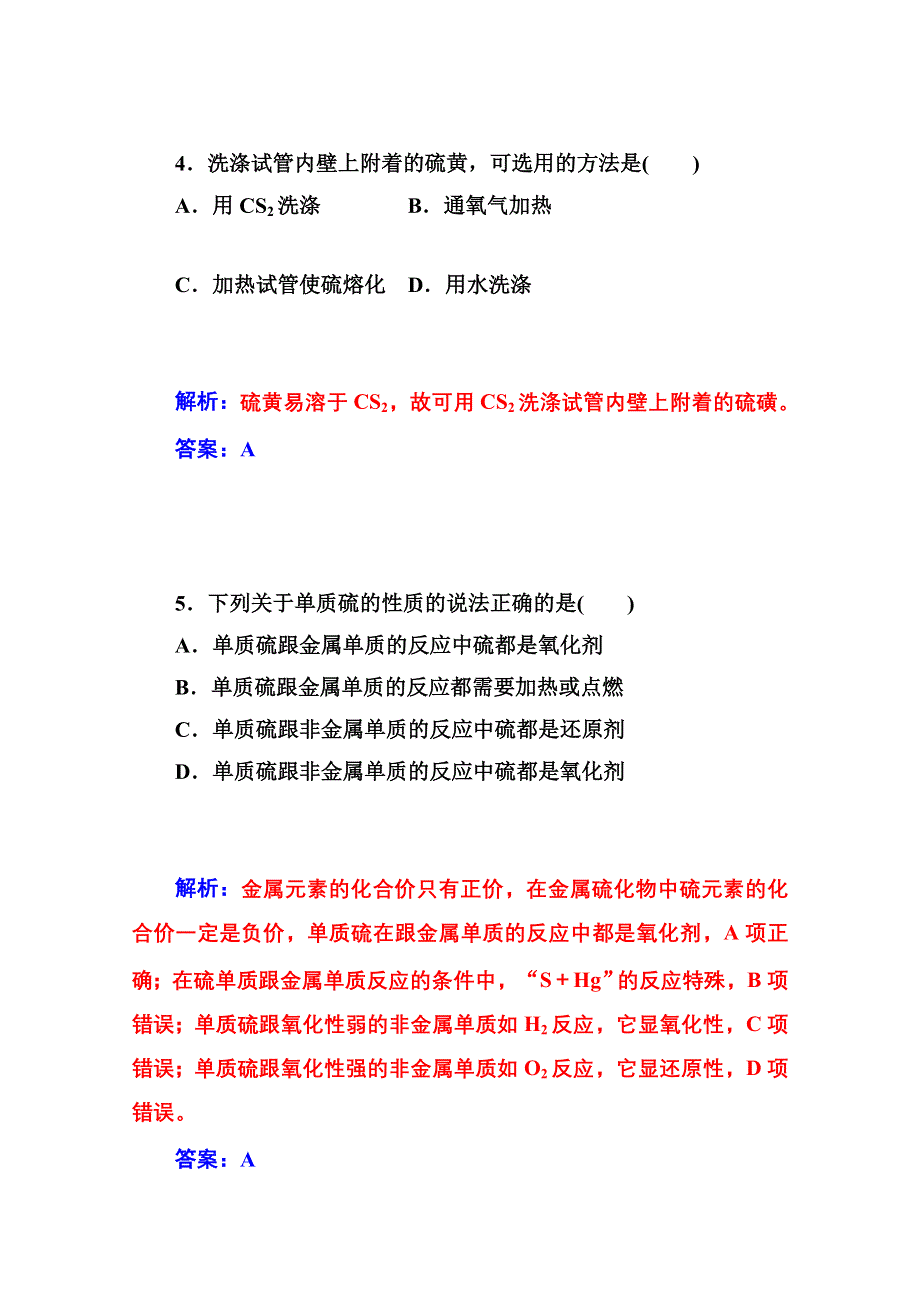 4．洗涤试管内壁上附着的硫黄，可选用的方法是(　　)

A．用 $CS_2$ 洗涤　　B．通氧气加热

C．加热试管使硫熔化　D．用水洗涤

解析：硫黄易溶于 $CS_2$，故可用 $CS_2$ 洗涤试管内壁上附着的硫磺。

答案：A

5．下列关于单质硫的性质的说法正确的是(　　)

A．单质硫跟金属单质的反应中硫都是氧化剂

B．单质硫跟金属单质的反应都需要加热或点燃

C．单质硫跟非金属单质的反应中硫都是还原剂

D．单质硫跟非金属单质的反应中硫都是氧化剂

解析：金属元素的化合价只有正价，在金属硫化物中硫元素的化合价一定是负价，单质硫在跟金属单质的反应中都是氧化剂，A 项正确；在硫单质跟金属单质反应的条件中，“S＋Hg”的反应特殊，B 项错误；单质硫跟氧化性弱的非金属单质如 $H_2$ 反应，它显氧化性，C 项错误；单质硫跟氧化性强的非金属单质如 $O_2$ 反应，它显还原性，D 项错误。

答案：A